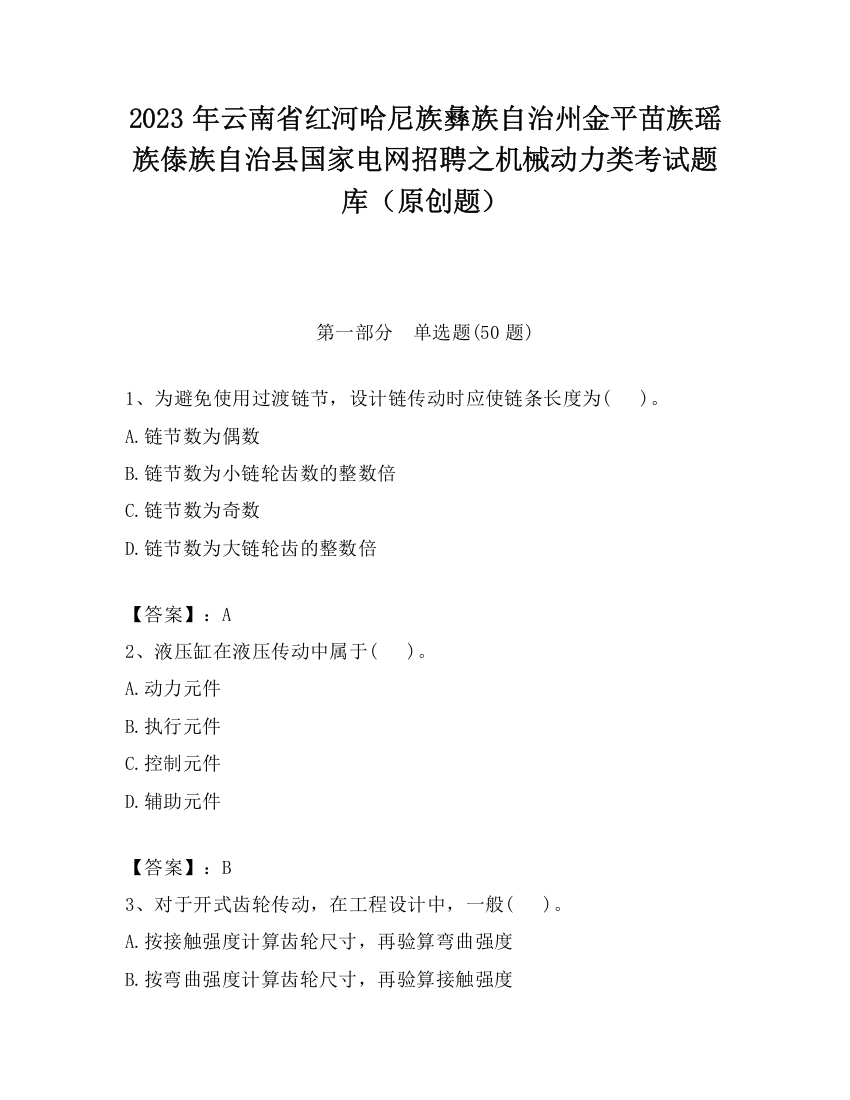 2023 年云南省红河哈尼族彝族自治州金平苗族瑶族傣族自治县国家电网招聘之机械动力类考试题库（原创题）

第一部分　单选题(50 题)

1、为避免使用过渡链节，设计链传动时应使链条长度为(　　)。
A.链节数为偶数
B.链节数为小链轮齿数的整数倍
C.链节数为奇数
D.链节数为大链轮齿的整数倍

【答案】：A
2、液压缸在液压传动中属于(　　)。
A.动力元件
B.执行元件
C.控制元件
D.辅助元件

【答案】：B
3、对于开式齿轮传动，在工程设计中，一般(　　)。
A.按接触强度计算齿轮尺寸，再验算弯曲强度
B.按弯曲强度计算齿轮尺寸，再验算接触强度